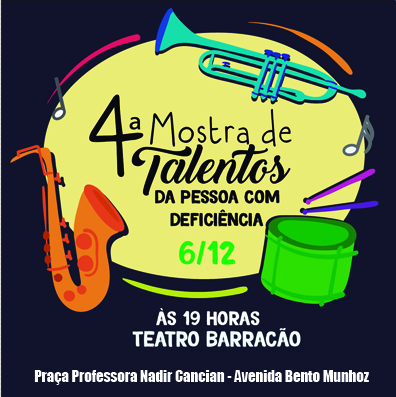 4ª Mostra de Talentos
DA PESSOA COM DEFICIÊNCIA
6/12

ÀS 19 HORAS
TEATRO BARRACÃO

Praça Professora Nadir Cancian - Avenida Bento Munhoz